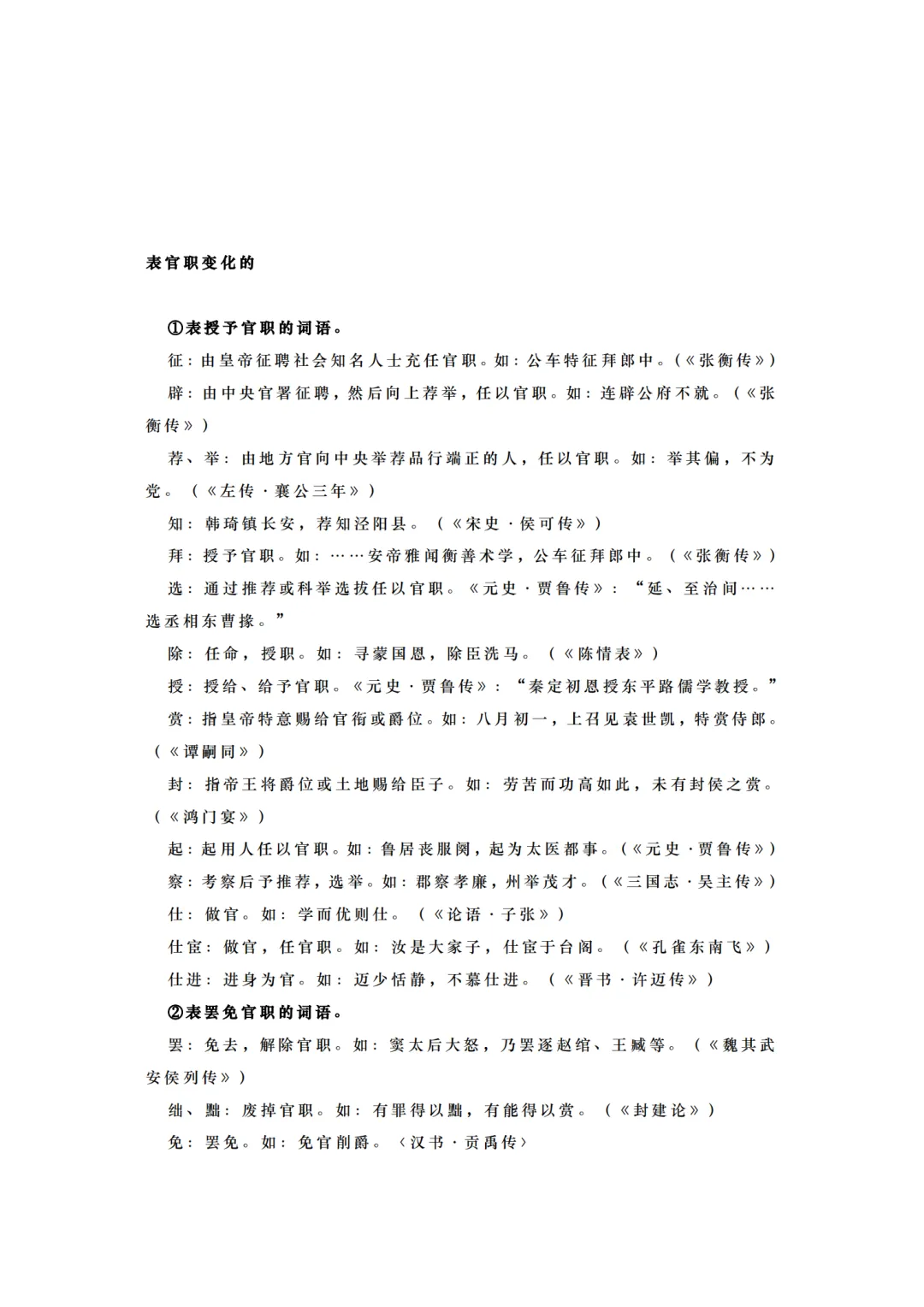 表官职变化的

①表授予官职的词语。

征：由皇帝征聘社会知名人士充任官职。如：公车特征拜郎中。(《张衡传》)

辟：由中央官署征聘，然后向上荐举，任以官职。如：连辟公府不就。(《张衡传》)

荐、举：由地方官向中央举荐品行端正的人，任以官职。如：举其偏，不为党。(《左传·襄公三年》)

知：韩琦镇长安，荐知泾阳县。(《宋史·侯可传》)

拜：授予官职。如：……安帝雅闻衡善术学，公车征拜郎中。(《张衡传》)

选：通过推荐或科举选拔任以官职。《元史·贾鲁传》：“延、至治间……选丞相东曹掾。”

除：任命，授职。如：寻蒙国恩，除臣洗马。(《陈情表》)

授：授给、给予官职。《元史·贾鲁传》：“秦定初恩授东平路儒学教授。”

赏：指皇帝特意赐给官衔或爵位。如：八月初一，上召见袁世凯，特赏侍郎。(《谭嗣同》)

封：指帝王将爵位或土地赐给臣子。如：劳苦而功高如此，未有封侯之赏。(《鸿门宴》)

起：起用人任以官职。如：鲁居丧服阕，起为太医都事。(《元史·贾鲁传》)

察：考察后予推荐，选举。如：郡察孝廉，州举茂才。(《三国志·吴主传》)

仕：做官。如：学而优则仕。(《论语·子张》)

仕宦：做官，任官职。如：汝是大家子，仕宦于台阁。(《孔雀东南飞》)

仕进：进身为官。如：迈少恬静，不慕仕进。(《晋书·许迈传》)

②表罢免官职的词语。

罢：免去，解除官职。如：窦太后大怒，乃罢逐赵绾、王臧等。(《魏其武安侯列传》)

绌、黜：废掉官职。如：有罪得以黜，有能得以赏。(《封建论》)

免：罢免。如：免官削爵。〈汉书·贡禹传〉